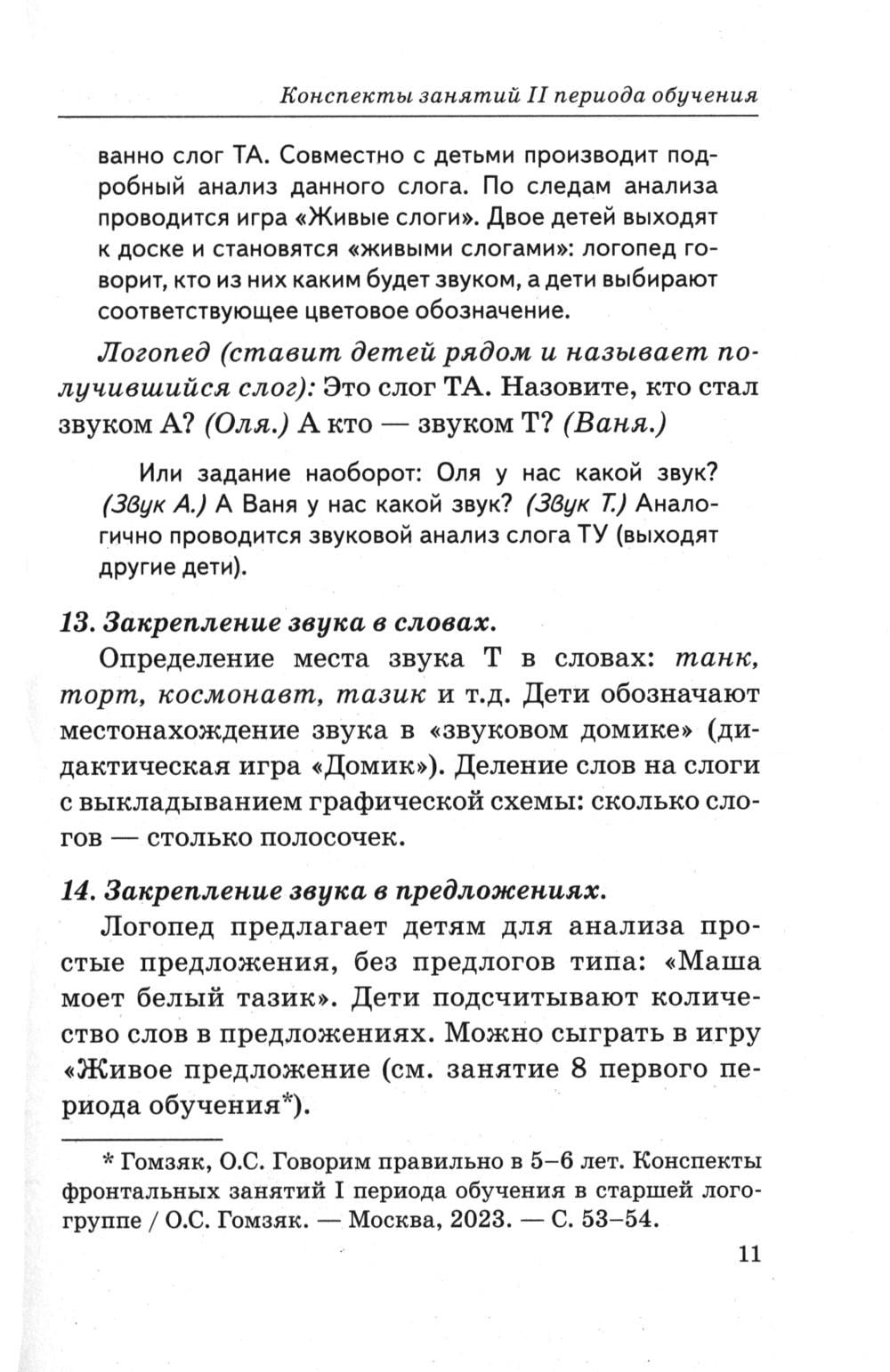 Конспекты занятий II периода обучения

ванно слог ТА. Совместно с детьми производит подробный анализ данного слога. По следам анализа проводится игра «Живые слоги». Двое детей выходят к доске и становятся «живыми слогами»: логопед говорит, кто из них каким будет звуком, а дети выбирают соответствующее цветовое обозначение.

Логопед (ставит детей рядом и называет получившийся слог): Это слог ТА. Назовите, кто стал звуком А? (Оля.) А кто — звуком Т? (Ваня.)

Или задание наоборот: Оля у нас какой звук? (Звук А.) А Ваня у нас какой звук? (Звук Т.) Аналогично проводится звуковой анализ слога ТУ (выходят другие дети).

13. Закрепление звука в словах.

Определение места звука Т в словах: танк, торт, космонавт, тазик и т.д. Дети обозначают местонахождение звука в «звуковом домике» (дидактическая игра «Домик»). Деление слов на слоги с выкладыванием графической схемы: сколько слогов — столько полосочек.

14. Закрепление звука в предложениях.

Логопед предлагает детям для анализа простые предложения, без предлогов типа: «Маша моет белый тазик». Дети подсчитывают количество слов в предложениях. Можно сыграть в игру «Живое предложение (см. занятие 8 первого периода обучения*).

* Гомзяк, О.С. Говорим правильно в 5–6 лет. Конспекты фронтальных занятий I периода обучения в старшей логогруппе / О.С. Гомзяк. — Москва, 2023. — С. 53–54.

11